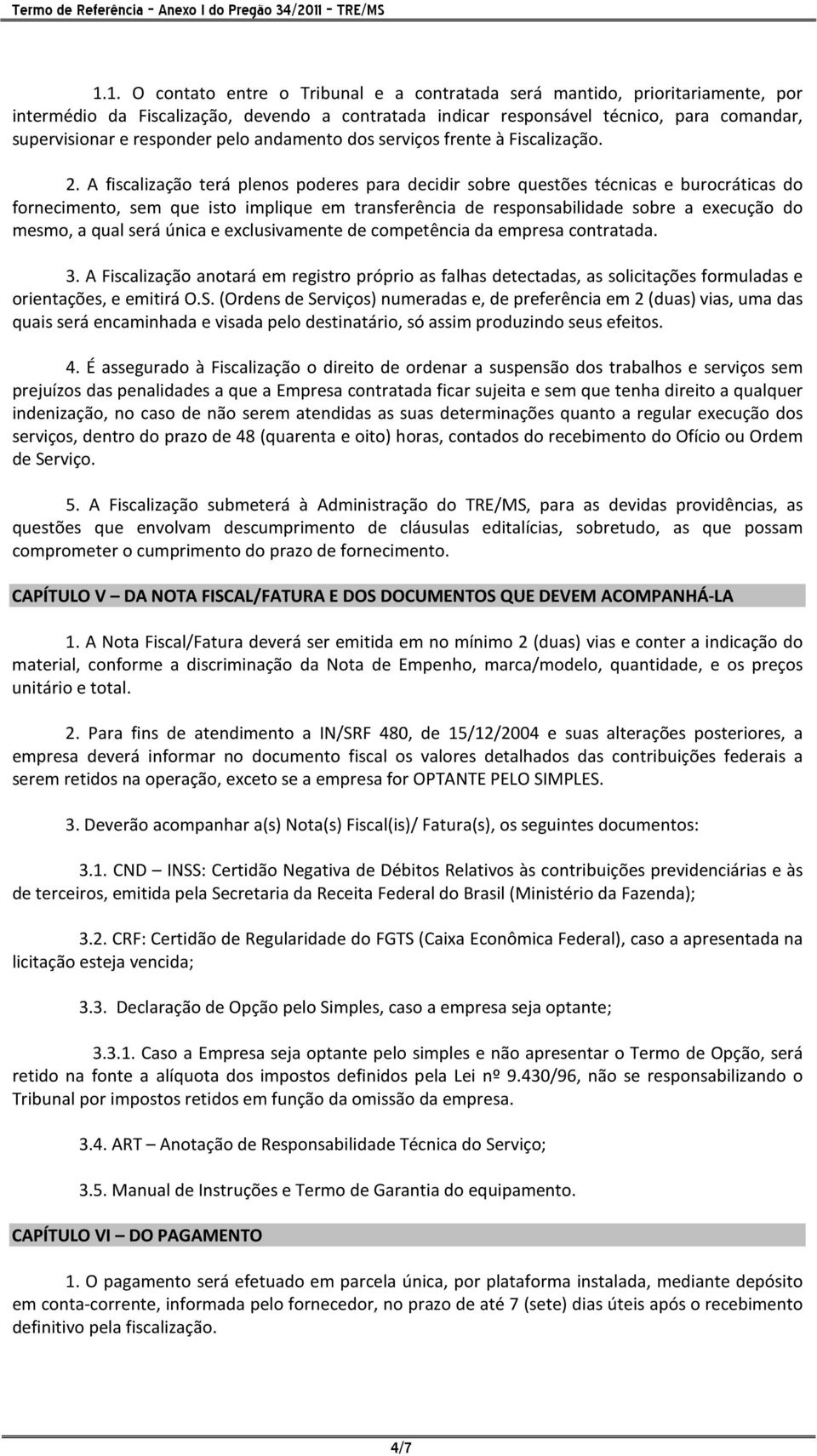 Termo de Referência - Anexo I do Pregão 34/2011 - TRE/MS

1.1. O contato entre o Tribunal e a contratada será mantido, prioritariamente, por intermédio da Fiscalização, devendo a contratada indicar responsável técnico, para comandar, supervisionar e responder pelo andamento dos serviços frente à Fiscalização.

2. A fiscalização terá plenos poderes para decidir sobre questões técnicas e burocráticas do fornecimento, sem que isto implique em transferência de responsabilidade sobre a execução do mesmo, a qual será única e exclusivamente de competência da empresa contratada.

3. A Fiscalização anotará em registro próprio as falhas detectadas, as solicitações formuladas e orientações, e emitirá O.S. (Ordens de Serviços) numeradas e, de preferência em 2 (duas) vias, uma das quais será encaminhada e visada pelo destinatário, só assim produzindo seus efeitos.

4. É assegurado à Fiscalização o direito de ordenar a suspensão dos trabalhos e serviços sem prejuízos das penalidades a que a Empresa contratada ficar sujeita e sem que tenha direito a qualquer indenização, no caso de não serem atendidas as suas determinações quanto a regular execução dos serviços, dentro do prazo de 48 (quarenta e oito) horas, contados do recebimento do Ofício ou Ordem de Serviço.

5. A Fiscalização submeterá à Administração do TRE/MS, para as devidas providências, as questões que envolvam descumprimento de cláusulas editalícias, sobretudo, as que possam comprometer o cumprimento do prazo de fornecimento.

CAPÍTULO V – DA NOTA FISCAL/FATURA E DOS DOCUMENTOS QUE DEVEM ACOMPANHÁ-LA

1. A Nota Fiscal/Fatura deverá ser emitida em no mínimo 2 (duas) vias e conter a indicação do material, conforme a discriminação da Nota de Empenho, marca/modelo, quantidade, e os preços unitário e total.

2. Para fins de atendimento a IN/SRF 480, de 15/12/2004 e suas alterações posteriores, a empresa deverá informar no documento fiscal os valores detalhados das contribuições federais a serem retidos na operação, exceto se a empresa for OPTANTE PELO SIMPLES.

3. Deverão acompanhar a(s) Nota(s) Fiscal(is)/ Fatura(s), os seguintes documentos:

3.1. CND – INSS: Certidão Negativa de Débitos Relativos às contribuições previdenciárias e às de terceiros, emitida pela Secretaria da Receita Federal do Brasil (Ministério da Fazenda);

3.2. CRF: Certidão de Regularidade do FGTS (Caixa Econômica Federal), caso a apresentada na licitação esteja vencida;

3.3. Declaração de Opção pelo Simples, caso a empresa seja optante;

3.3.1. Caso a Empresa seja optante pelo simples e não apresentar o Termo de Opção, será retido na fonte a alíquota dos impostos definidos pela Lei nº 9.430/96, não se responsabilizando o Tribunal por impostos retidos em função da omissão da empresa.

3.4. ART – Anotação de Responsabilidade Técnica do Serviço;

3.5. Manual de Instruções e Termo de Garantia do equipamento.

CAPÍTULO VI – DO PAGAMENTO

1. O pagamento será efetuado em parcela única, por plataforma instalada, mediante depósito em conta-corrente, informada pelo fornecedor, no prazo de até 7 (sete) dias úteis após o recebimento definitivo pela fiscalização.

4/7